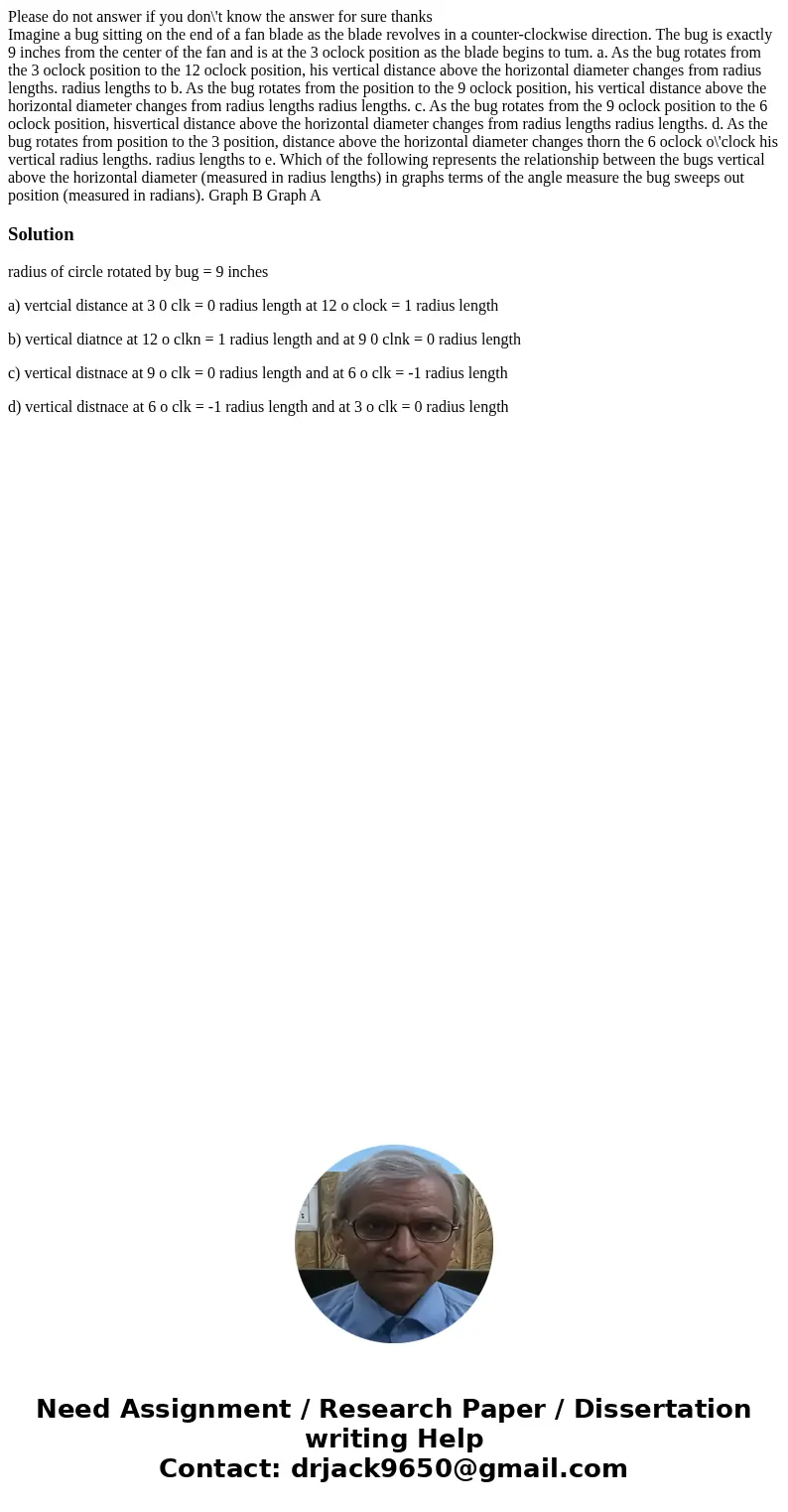 Please do not answer if you don\'t know the answer for sure thanks
Imagine a bug sitting on the end of a fan blade as the blade revolves in a counter-clockwise direction. The bug is exactly 9 inches from the center of the fan and is at the 3 oclock position as the blade begins to tum. a. As the bug rotates from the 3 oclock position to the 12 oclock position, his vertical distance above the horizontal diameter changes from radius lengths. radius lengths to b. As the bug rotates from the position to the 9 oclock position, his vertical distance above the horizontal diameter changes from radius lengths radius lengths. c. As the bug rotates from the 9 oclock position to the 6 oclock position, hisvertical distance above the horizontal diameter changes from radius lengths radius lengths. d. As the bug rotates from position to the 3 position, distance above the horizontal diameter changes thorn the 6 oclock o\'clock his vertical radius lengths. radius lengths to e. Which of the following represents the relationship between the bugs vertical above the horizontal diameter (measured in radius lengths) in graphs terms of the angle measure the bug sweeps out position (measured in radians). Graph B Graph A

Solution

radius of circle rotated by bug = 9 inches

a) vertcial distance at 3 0 clk = 0 radius length at 12 o clock = 1 radius length

b) vertical diatnce at 12 o clkn = 1 radius length and at 9 0 clnk = 0 radius length

c) vertical distnace at 9 o clk = 0 radius length and at 6 o clk = -1 radius length

d) vertical distnace at 6 o clk = -1 radius length and at 3 o clk = 0 radius length

Need Assignment / Research Paper / Dissertation writing Help
Contact: drjack9650@gmail.com